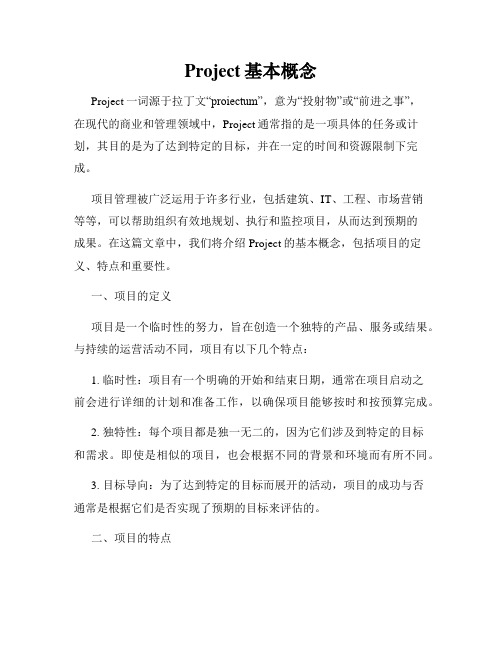 Project 基本概念

Project 一词源于拉丁文“proiectum”，意为“投射物”或“前进之事”，在现代的商业和管理领域中，Project 通常指的是一项具体的任务或计划，其目的是为了达到特定的目标，并在一定的时间和资源限制下完成。

项目管理被广泛运用于许多行业，包括建筑、IT、工程、市场营销等等，可以帮助组织有效地规划、执行和监控项目，从而达到预期的成果。在这篇文章中，我们将介绍 Project 的基本概念，包括项目的定义、特点和重要性。

一、项目的定义

项目是一个临时性的努力，旨在创造一个独特的产品、服务或结果。与持续的运营活动不同，项目有以下几个特点：

1. 临时性：项目有一个明确的开始和结束日期，通常在项目启动之前会进行详细的计划和准备工作，以确保项目能够按时和按预算完成。

2. 独特性：每个项目都是独一无二的，因为它们涉及到特定的目标和需求。即使是相似的项目，也会根据不同的背景和环境而有所不同。

3. 目标导向：为了达到特定的目标而展开的活动，项目的成功与否通常是根据它们是否实现了预期的目标来评估的。

二、项目的特点